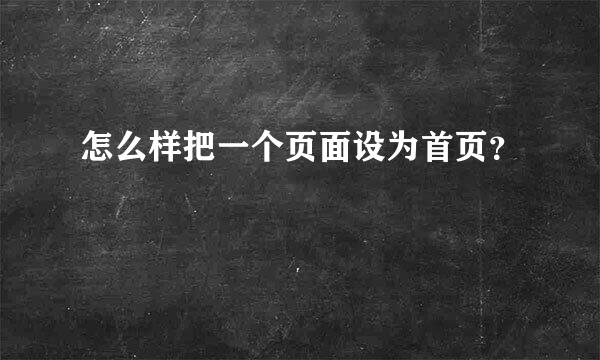 怎么样把一个页面设为首页?